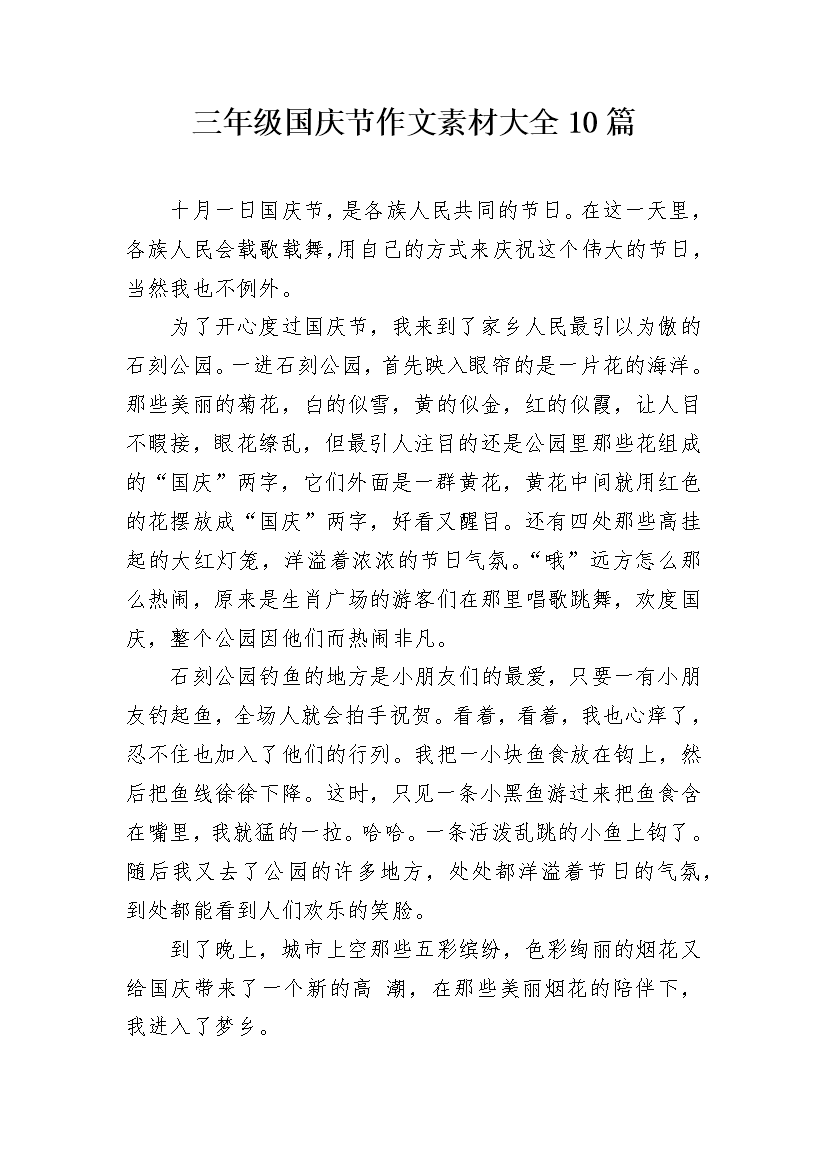 三年级国庆节作文素材大全10篇

十月一日国庆节，是各族人民共同的节日。在这一天里，各族人民会载歌载舞,用自己的方式来庆祝这个伟大的节日，当然我也不例外。

为了开心度过国庆节，我来到了家乡人民最引以为傲的石刻公园。一进石刻公园，首先映入眼帘的是一片花的海洋。那些美丽的菊花，白的似雪，黄的似金，红的似霞，让人目不暇接，眼花缭乱，但最引人注目的还是公园里那些花组成的“国庆”两字，它们外面是一群黄花，黄花中间就用红色的花摆放成“国庆”两字，好看又醒目。还有四处那些高挂起的大红灯笼，洋溢着浓浓的节日气氛。“哦”远方怎么那么热闹，原来是生肖广场的游客们在那里唱歌跳舞，欢度国庆，整个公园因他们而热闹非凡。

石刻公园钓鱼的地方是小朋友们的最爱，只要一有小朋友钓起鱼，全场人就会拍手祝贺。看着，看着，我也心痒了，忍不住也加入了他们的行列。我把一小块鱼食放在钩上，然后把鱼线徐徐下降。这时，只见一条小黑鱼游过来把鱼食含在嘴里，我就猛的一拉。哈哈。一条活泼乱跳的小鱼上钩了。随后我又去了公园的许多地方，处处都洋溢着节日的气氛，到处都能看到人们欢乐的笑脸。

到了晚上，城市上空那些五彩缤纷，色彩绚丽的烟花又给国庆带来了一个新的高 潮，在那些美丽烟花的陪伴下，我进入了梦乡。